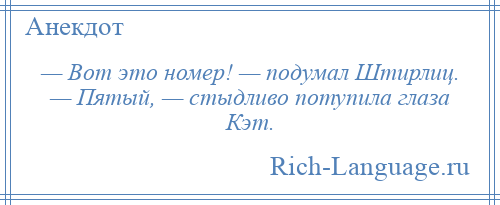 Анекдот

— Вот это номер! — подумал Штирлиц.
— Пятый, — стыдливо потупила глаза Кэт.

Rich-Language.ru